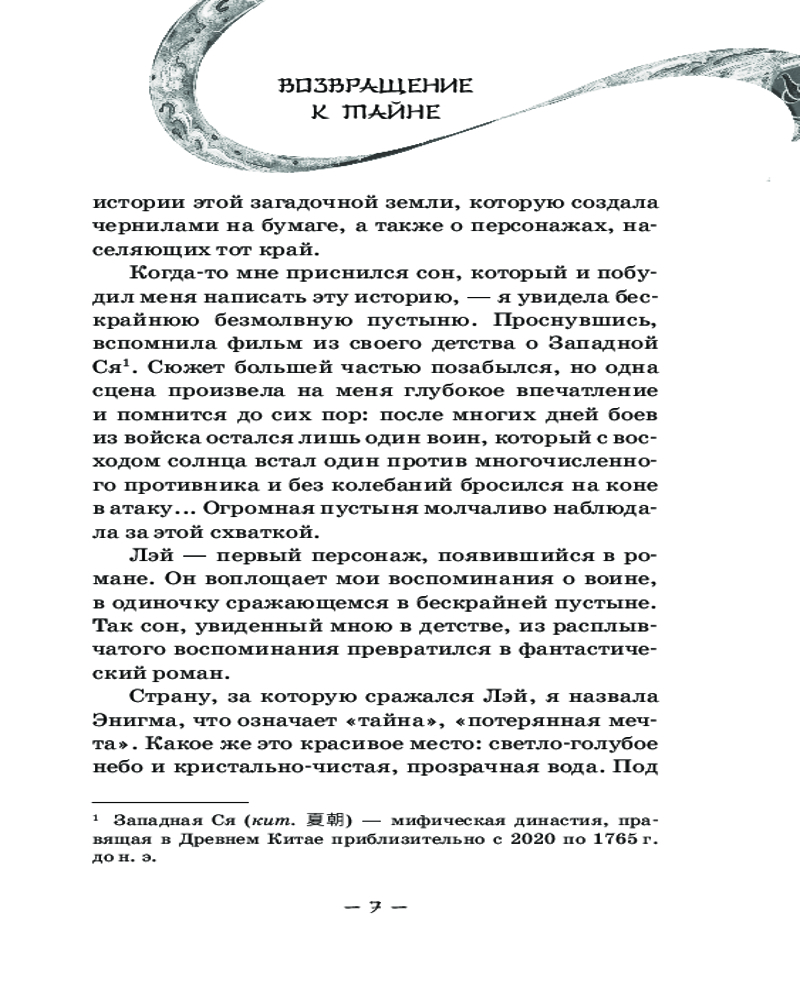 ВОЗВРАЩЕНИЕ К ТАЙНЕ

истории этой загадочной земли, которую создала чернилами на бумаге, а также о персонажах, населяющих тот край.

Когда-то мне приснился сон, который и побудил меня написать эту историю, — я увидела бескрайнюю безмолвную пустыню. Проснувшись, вспомнила фильм из своего детства о Западной Ся$^1$. Сюжет большей частью позабылся, но одна сцена произвела на меня глубокое впечатление и помнится до сих пор: после многих дней боев из войска остался лишь один воин, который с восходом солнца встал один против многочисленного противника и без колебаний бросился на коне в атаку... Огромная пустыня молчаливо наблюдала за этой схваткой.

Лэй — первый персонаж, появившийся в романе. Он воплощает мои воспоминания о воине, в одиночку сражающемся в бескрайней пустыне. Так сон, увиденный мною в детстве, из расплывчатого воспоминания превратился в фантастический роман.

Страну, за которую сражался Лэй, я назвала Энигма, что означает «тайна», «потерянная мечта». Какое же это красивое место: светло-голубое небо и кристально-чистая, прозрачная вода. Под

$^1$ Западная Ся (кит. 夏朝) — мифическая династия, правящая в Древнем Китае приблизительно с 2020 по 1765 г. до н. э.

— 7 —